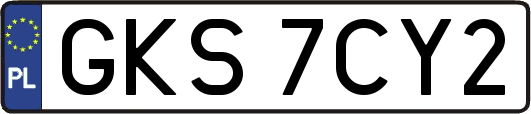 PL
GKS 7CY2